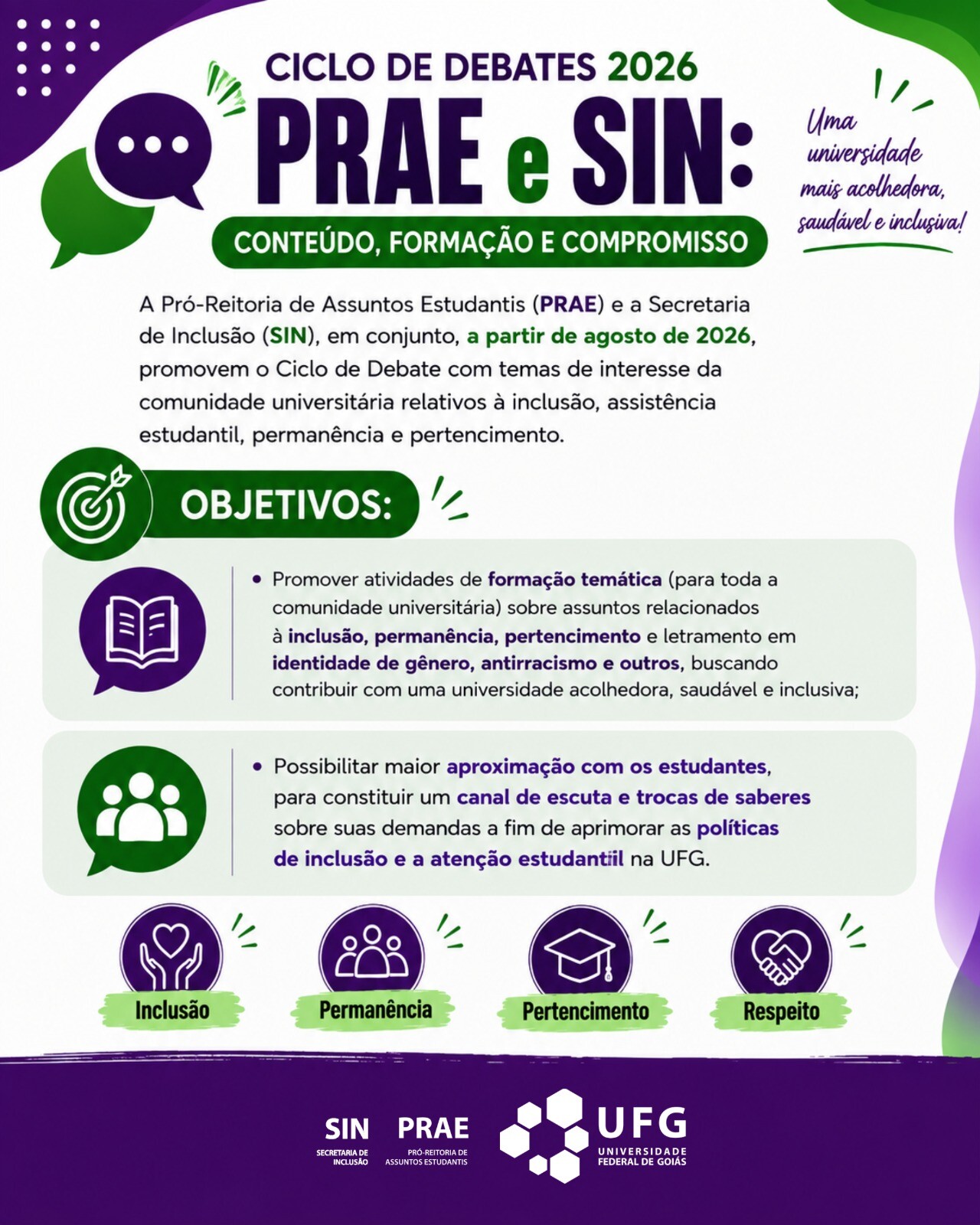 CICLO DE DEBATES 2026

PRAE e SIN:

CONTEÚDO, FORMAÇÃO E COMPROMISSO

Uma universidade mais acolhedora, saudável e inclusiva!

A Pró-Reitoria de Assuntos Estudantis (PRAE) e a Secretaria de Inclusão (SIN), em conjunto, a partir de agosto de 2026, promovem o Ciclo de Debate com temas de interesse da comunidade universitária relativos à inclusão, assistência estudantil, permanência e pertencimento.

OBJETIVOS:

• Promover atividades de formação temática (para toda a comunidade universitária) sobre assuntos relacionados à inclusão, permanência, pertencimento e letramento em identidade de gênero, antirracismo e outros, buscando contribuir com uma universidade acolhedora, saudável e inclusiva;

• Possibilitar maior aproximação com os estudantes, para constituir um canal de escuta e trocas de saberes sobre suas demandas a fim de aprimorar as políticas de inclusão e a atenção estudantiil na UFG.

Inclusão

Permanência

Pertencimento

Respeito

SIN
SECRETARIA DE INCLUSÃO

PRAE
PRÓ-REITORIA DE ASSUNTOS ESTUDANTIS

UFG
UNIVERSIDADE FEDERAL DE GOIÁS